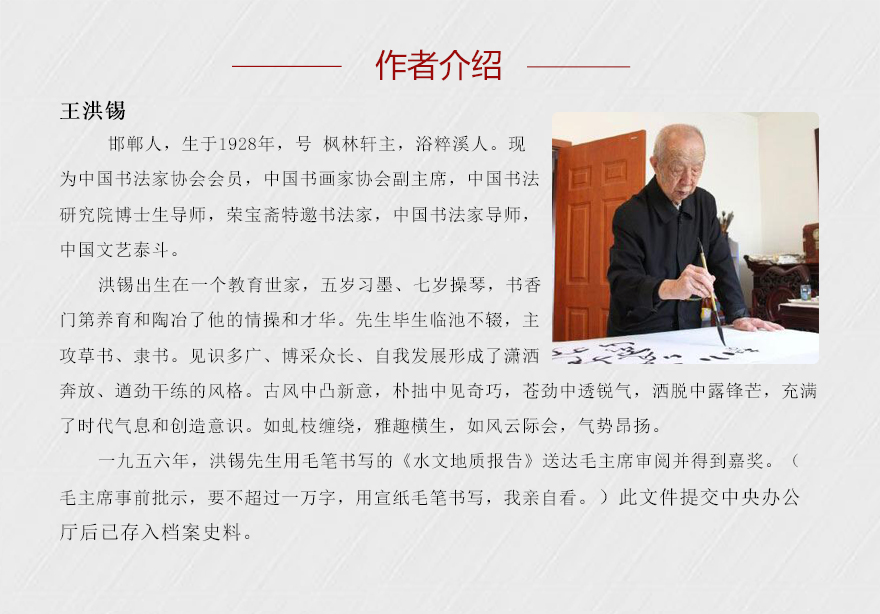 作者介绍

王洪锡

邯郸人，生于1928年，号 枫林轩主，浴粹溪人。现为中国书法家协会会员，中国书画家协会副主席，中国书法研究院博士生导师，荣宝斋特邀书法家，中国书法家导师，中国文艺泰斗。

洪锡出生在一个教育世家，五岁习墨、七岁操琴，书香门第养育和陶冶了他的情操和才华。先生毕生临池不辍，主攻草书、隶书。见识多广、博采众长、自我发展形成了潇洒奔放、遒劲干练的风格。古风中凸新意，朴拙中见奇巧，苍劲中透锐气，洒脱中露锋芒，充满了时代气息和创造意识。如虬枝缠绕，雅趣横生，如风云际会，气势昂扬。

一九五六年，洪锡先生用毛笔书写的《水文地质报告》送达毛主席审阅并得到嘉奖。（毛主席事前批示，要不超过一万字，用宣纸毛笔书写，我亲自看。）此文件提交中央办公厅后已存入档案史料。